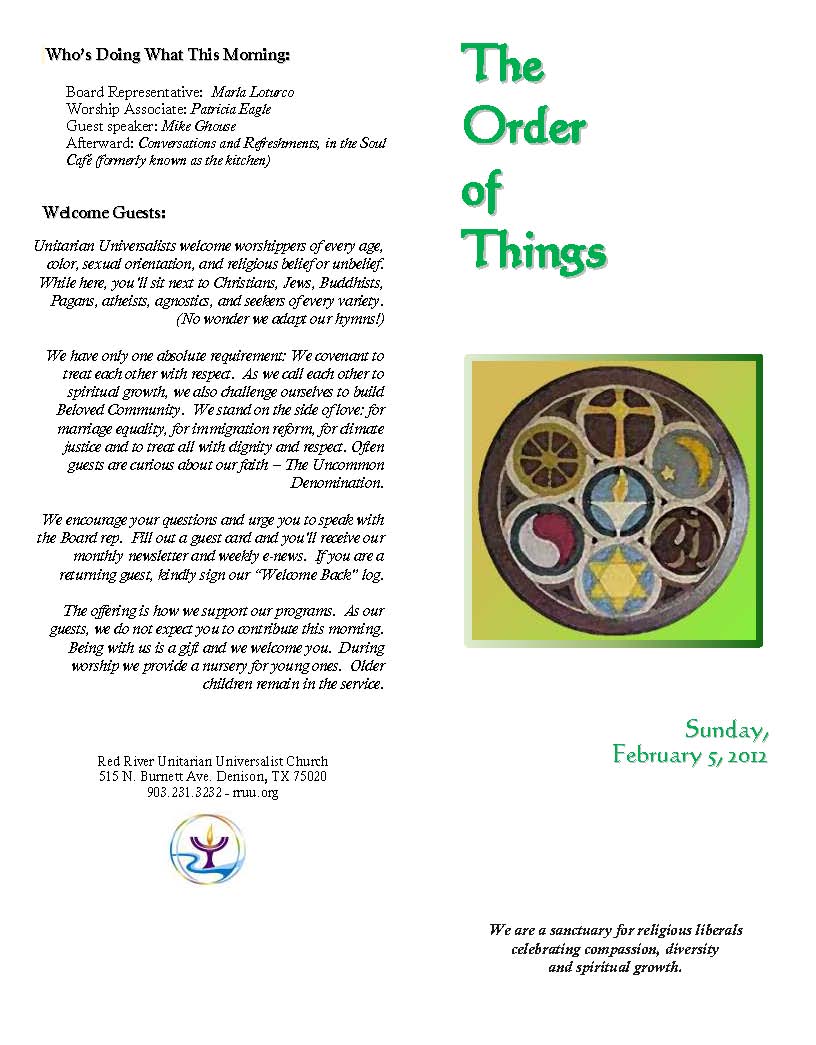 Who's Doing What This Morning:

Board Representative: Marla Loturco
Worship Associate: Patricia Eagle
Guest speaker: Mike Ghouse
Afterward: Conversations and Refreshments, in the Soul Café (formerly known as the kitchen)

Welcome Guests:

Unitarian Universalists welcome worshippers of every age, color, sexual orientation, and religious belief or unbelief. While here, you'll sit next to Christians, Jews, Buddhists, Pagans, atheists, agnostics, and seekers of every variety. (No wonder we adapt our hymns!)

We have only one absolute requirement: We covenant to treat each other with respect. As we call each other to spiritual growth, we also challenge ourselves to build Beloved Community. We stand on the side of love: for marriage equality, for immigration reform, for climate justice and to treat all with dignity and respect. Often guests are curious about our faith – The Uncommon Denomination.

We encourage your questions and urge you to speak with the Board rep. Fill out a guest card and you'll receive our monthly newsletter and weekly e-news. If you are a returning guest, kindly sign our "Welcome Back" log.

The offering is how we support our programs. As our guests, we do not expect you to contribute this morning. Being with us is a gift and we welcome you. During worship we provide a nursery for young ones. Older children remain in the service.

Red River Unitarian Universalist Church
515 N. Burnett Ave. Denison, TX 75020
903.231.3232 - rruu.org

The Order of Things

Sunday, February 5, 2012

We are a sanctuary for religious liberals celebrating compassion, diversity and spiritual growth.